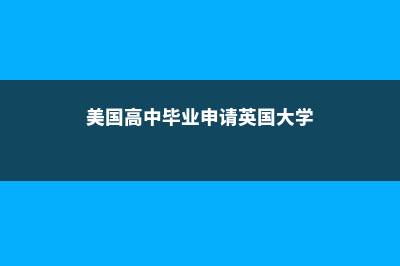 美国高中毕业申请英国大学